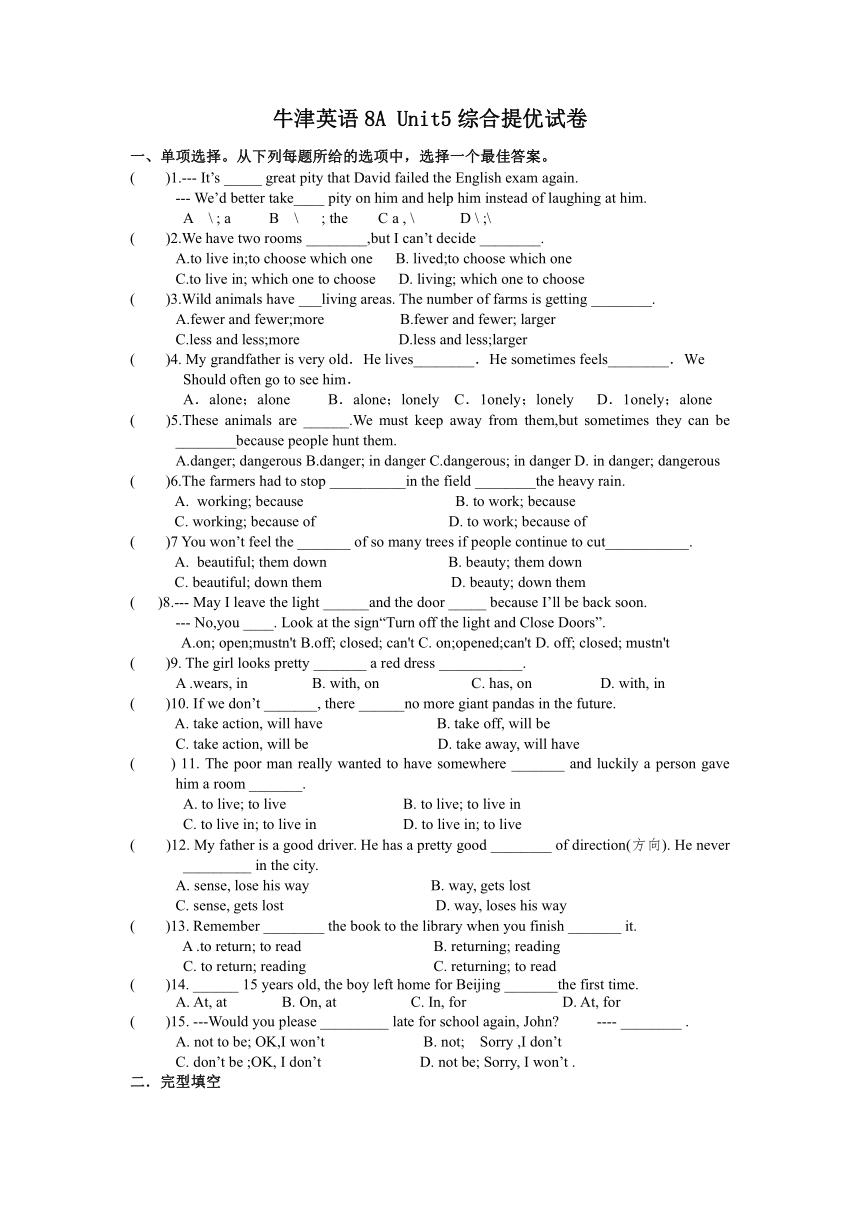 牛津英语 8A Unit5 综合提优试卷

一、单项选择。从下列每题所给的选项中，选择一个最佳答案。

(　　)1.--- It's _____ great pity that David failed the English exam again.
--- We'd better take____ pity on him and help him instead of laughing at him.
A \ ; a　　B \ ; the　　C a , \　　D \ ;\

(　　)2.We have two rooms ________,but I can't decide ________.
A.to live in;to choose which one　　B. lived;to choose which one
C.to live in; which one to choose　　D. living; which one to choose

(　　)3.Wild animals have ___living areas. The number of farms is getting ________.
A.fewer and fewer;more　　B.fewer and fewer; larger
C.less and less;more　　D.less and less;larger

(　　)4. My grandfather is very old. He lives________. He sometimes feels________. We Should often go to see him.
A. alone; alone　　B. alone; lonely　C. lonely; lonely　　D. lonely; alone

(　　)5.These animals are ______.We must keep away from them,but sometimes they can be ________because people hunt them.
A.danger; dangerous B.danger; in danger C.dangerous; in danger D. in danger; dangerous

(　　)6.The farmers had to stop __________in the field ________the heavy rain.
A. working; because　　B. to work; because
C. working; because of　　D. to work; because of

(　　)7 You won't feel the _______ of so many trees if people continue to cut___________.
A. beautiful; them down　　B. beauty; them down
C. beautiful; down them　　D. beauty; down them

(　　)8.--- May I leave the light ______and the door _____ because I'll be back soon.
--- No,you ____. Look at the sign"Turn off the light and Close Doors".
A.on; open;mustn't B.off; closed; can't C. on;opened;can't D. off; closed; mustn't

(　　)9. The girl looks pretty _______ a red dress ___________.
A .wears, in　　B. with, on　　C. has, on　　D. with, in

(　　)10. If we don't _______, there ______no more giant pandas in the future.
A. take action, will have　　B. take off, will be
C. take action, will be　　D. take away, will have

(　　) 11. The poor man really wanted to have somewhere _______ and luckily a person gave him a room _______.
A. to live; to live　　B. to live; to live in
C. to live in; to live in　　D. to live in; to live

(　　)12. My father is a good driver. He has a pretty good ________ of direction(方向). He never _________ in the city.
A. sense, lose his way　　B. way, gets lost
C. sense, gets lost　　D. way, loses his way

(　　)13. Remember ________ the book to the library when you finish _______ it.
A .to return; to read　　B. returning; reading
C. to return; reading　　C. returning; to read

(　　)14. ______ 15 years old, the boy left home for Beijing _______the first time.
A. At, at　　B. On, at　　C. In, for　　D. At, for

(　　)15. ---Would you please _________ late for school again, John?　　---- ________ .
A. not to be; OK,I won't　　B. not;　Sorry ,I don't
C. don't be ;OK, I don't　　D. not be; Sorry, I won't .

二．完型填空